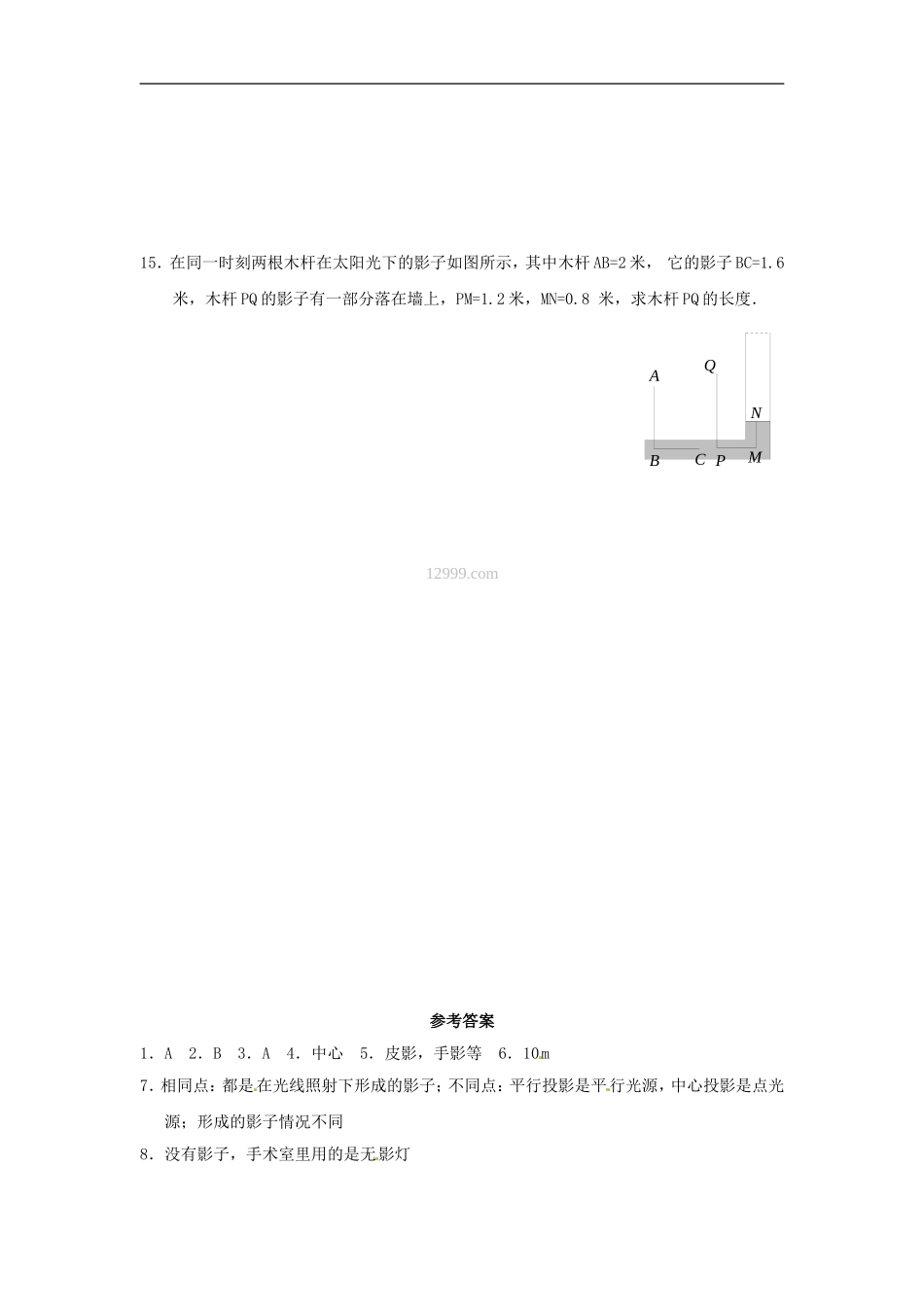 15．在同一时刻两根木杆在太阳光下的影子如图所示，其中木杆 AB=2 米， 它的影子 BC=1.6 米，木杆 PQ 的影子有一部分落在墙上，PM=1.2 米，MN=0.8 米，求木杆 PQ 的长度．

A Q N B C P M

12999.com

参考答案

1．A 2．B 3．A 4．中心 5．皮影，手影等 6．10m

7．相同点：都是在光线照射下形成的影子；不同点：平行投影是平行光源，中心投影是点光源；形成的影子情况不同

8．没有影子，手术室里用的是无影灯